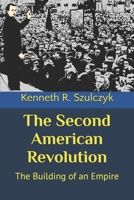 Kenneth R. Szulczyk

The Second American Revolution

The Building of an Empire